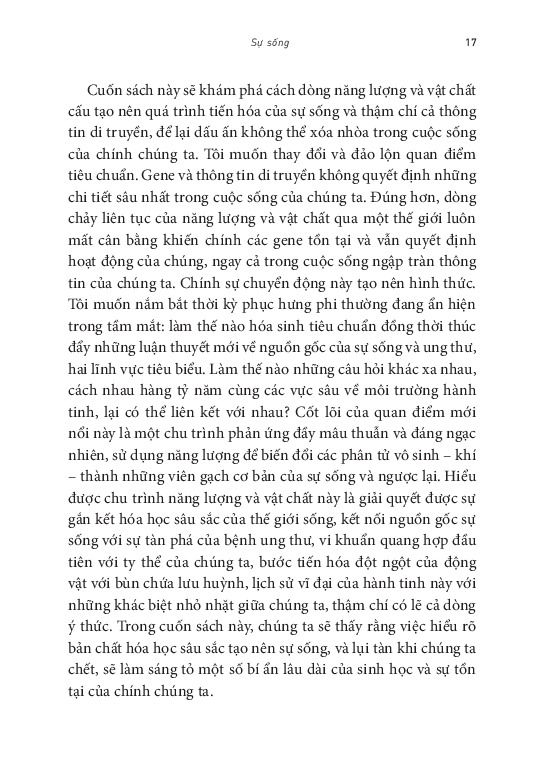 Sự sống 17

Cuốn sách này sẽ khám phá cách dòng năng lượng và vật chất cấu tạo nên quá trình tiến hóa của sự sống và thậm chí cả thông tin di truyền, để lại dấu ấn không thể xóa nhòa trong cuộc sống của chính chúng ta. Tôi muốn thay đổi và đảo lộn quan điểm tiêu chuẩn. Gene và thông tin di truyền không quyết định những chi tiết sâu nhất trong cuộc sống của chúng ta. Đúng hơn, dòng chảy liên tục của năng lượng và vật chất qua một thế giới luôn mất cân bằng khiến chính các gene tồn tại và vẫn quyết định hoạt động của chúng, ngay cả trong cuộc sống ngập tràn thông tin của chúng ta. Chính sự chuyển động này tạo nên hình thức. Tôi muốn nắm bắt thời kỳ phục hưng phi thường đang ẩn hiện trong tầm mắt: làm thế nào hóa sinh tiêu chuẩn đồng thời thúc đẩy những luận thuyết mới về nguồn gốc của sự sống và ung thư, hai lĩnh vực tiêu biểu. Làm thế nào những câu hỏi khác xa nhau, cách nhau hàng tỷ năm cùng các vực sâu về môi trường hành tinh, lại có thể liên kết với nhau? Cốt lõi của quan điểm mới nổi này là một chu trình phản ứng đầy mâu thuẫn và đáng ngạc nhiên, sử dụng năng lượng để biến đổi các phân tử vô sinh – khí – thành những viên gạch cơ bản của sự sống và ngược lại. Hiểu được chu trình năng lượng và vật chất này là giải quyết được sự gắn kết hóa học sâu sắc của thế giới sống, kết nối nguồn gốc sự sống với sự tàn phá của bệnh ung thư, vi khuẩn quang hợp đầu tiên với ty thể của chúng ta, bước tiến hóa đột ngột của động vật với bùn chứa lưu huỳnh, lịch sử vĩ đại của hành tinh này với những khác biệt nhỏ nhặt giữa chúng ta, thậm chí có lẽ cả dòng ý thức. Trong cuốn sách này, chúng ta sẽ thấy rằng việc hiểu rõ bản chất hóa học sâu sắc tạo nên sự sống, và lụi tàn khi chúng ta chết, sẽ làm sáng tỏ một số bí ẩn lâu dài của sinh học và sự tồn tại của chính chúng ta.